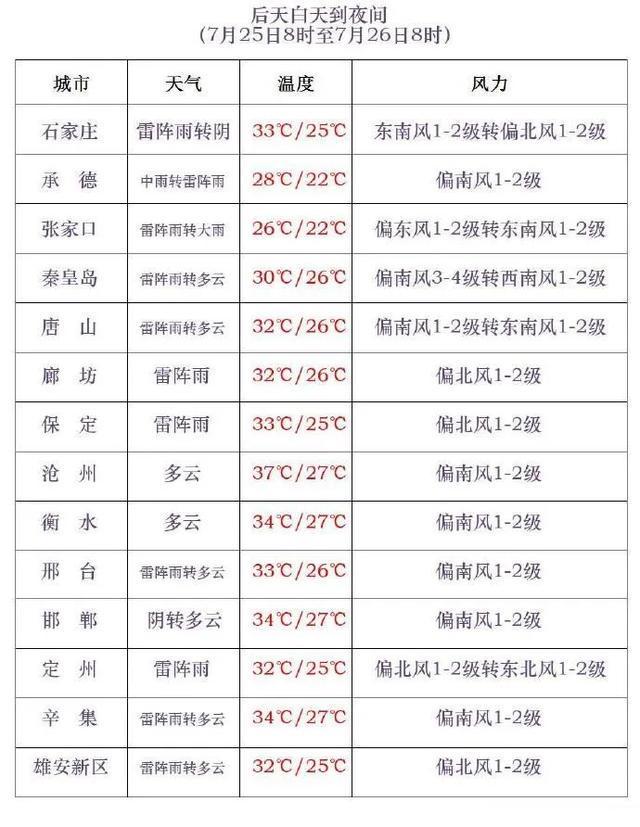 后天白天到夜间
(7月25日8时至7月26日8时)

| 城市 | 天气 | 温度 | 风力 |
|---|---|---|---|
| 石家庄 | 雷阵雨转阴 | 33℃/25℃ | 东南风1-2级转偏北风1-2级 |
| 承 德 | 中雨转雷阵雨 | 28℃/22℃ | 偏南风1-2级 |
| 张家口 | 雷阵雨转大雨 | 26℃/22℃ | 偏东风1-2级转东南风1-2级 |
| 秦皇岛 | 雷阵雨转多云 | 30℃/26℃ | 偏南风3-4级转西南风1-2级 |
| 唐 山 | 雷阵雨转多云 | 32℃/26℃ | 偏南风1-2级转东南风1-2级 |
| 廊 坊 | 雷阵雨 | 32℃/26℃ | 偏北风1-2级 |
| 保 定 | 雷阵雨 | 33℃/25℃ | 偏北风1-2级 |
| 沧 州 | 多云 | 37℃/27℃ | 偏南风1-2级 |
| 衡 水 | 多云 | 34℃/27℃ | 偏南风1-2级 |
| 邢 台 | 雷阵雨转多云 | 33℃/26℃ | 偏南风1-2级 |
| 邯 郸 | 阴转多云 | 34℃/27℃ | 偏南风1-2级 |
| 定 州 | 雷阵雨 | 32℃/25℃ | 偏北风1-2级转东北风1-2级 |
| 辛 集 | 雷阵雨转多云 | 34℃/27℃ | 偏南风1-2级 |
| 雄安新区 | 雷阵雨转多云 | 32℃/25℃ | 偏北风1-2级 |